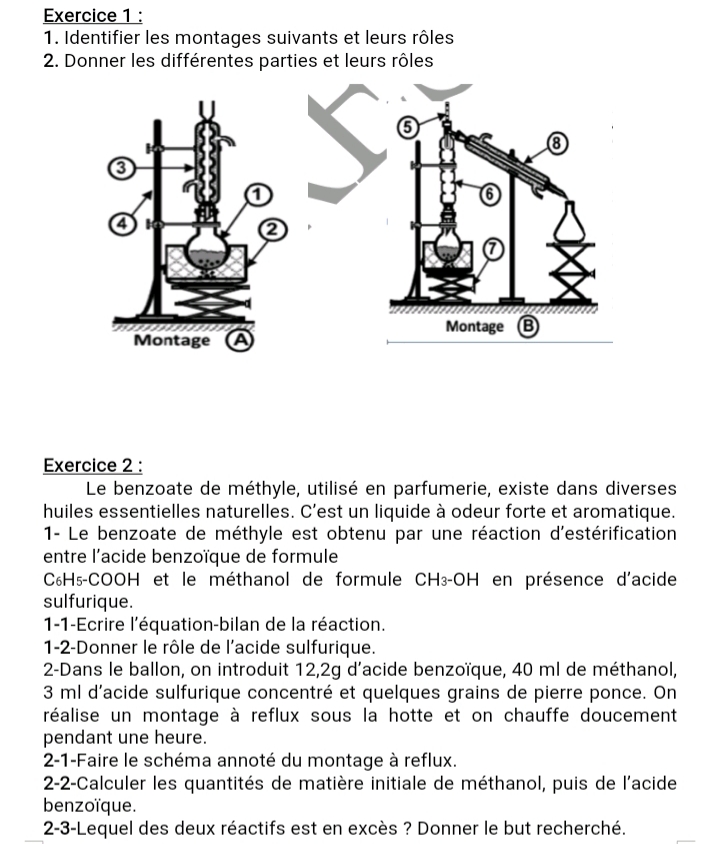 Exercice 1 :
1. Identifier les montages suivants et leurs rôles
2. Donner les différentes parties et leurs rôles

③
④
①
②
Montage Ⓐ

⑤
⑧
⑥
⑦
Montage Ⓑ

Exercice 2 :
Le benzoate de méthyle, utilisé en parfumerie, existe dans diverses huiles essentielles naturelles. C'est un liquide à odeur forte et aromatique.
1- Le benzoate de méthyle est obtenu par une réaction d'estérification entre l'acide benzoïque de formule
$C_6H_5$-COOH et le méthanol de formule $CH_3$-OH en présence d'acide sulfurique.
1-1-Ecrire l'équation-bilan de la réaction.
1-2-Donner le rôle de l'acide sulfurique.
2-Dans le ballon, on introduit 12,2g d'acide benzoïque, 40 ml de méthanol, 3 ml d'acide sulfurique concentré et quelques grains de pierre ponce. On réalise un montage à reflux sous la hotte et on chauffe doucement pendant une heure.
2-1-Faire le schéma annoté du montage à reflux.
2-2-Calculer les quantités de matière initiale de méthanol, puis de l'acide benzoïque.
2-3-Lequel des deux réactifs est en excès ? Donner le but recherché.